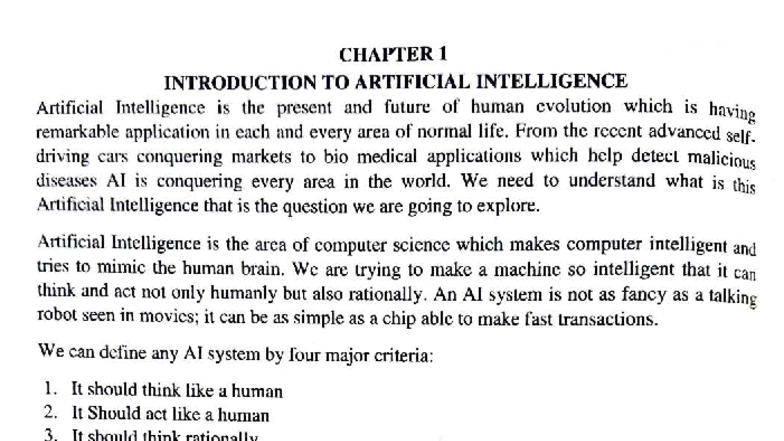 CHAPTER 1
INTRODUCTION TO ARTIFICIAL INTELLIGENCE

Artificial Intelligence is the present and future of human evolution which is having remarkable application in each and every area of normal life. From the recent advanced self-driving cars conquering markets to bio medical applications which help detect malicious diseases AI is conquering every area in the world. We need to understand what is this Artificial Intelligence that is the question we are going to explore.

Artificial Intelligence is the area of computer science which makes computer intelligent and tries to mimic the human brain. We are trying to make a machine so intelligent that it can think and act not only humanly but also rationally. An AI system is not as fancy as a talking robot seen in movies; it can be as simple as a chip able to make fast transactions.

We can define any AI system by four major criteria:

1. It should think like a human
2. It Should act like a human
3. It should think rationally